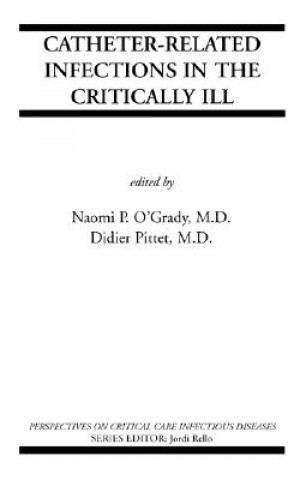 CATHETER-RELATED INFECTIONS IN THE CRITICALLY ILL

edited by

Naomi P. O'Grady, M.D.
Didier Pittet, M.D.

PERSPECTIVES ON CRITICAL CARE INFECTIOUS DISEASES
SERIES EDITOR: Jordi Rello